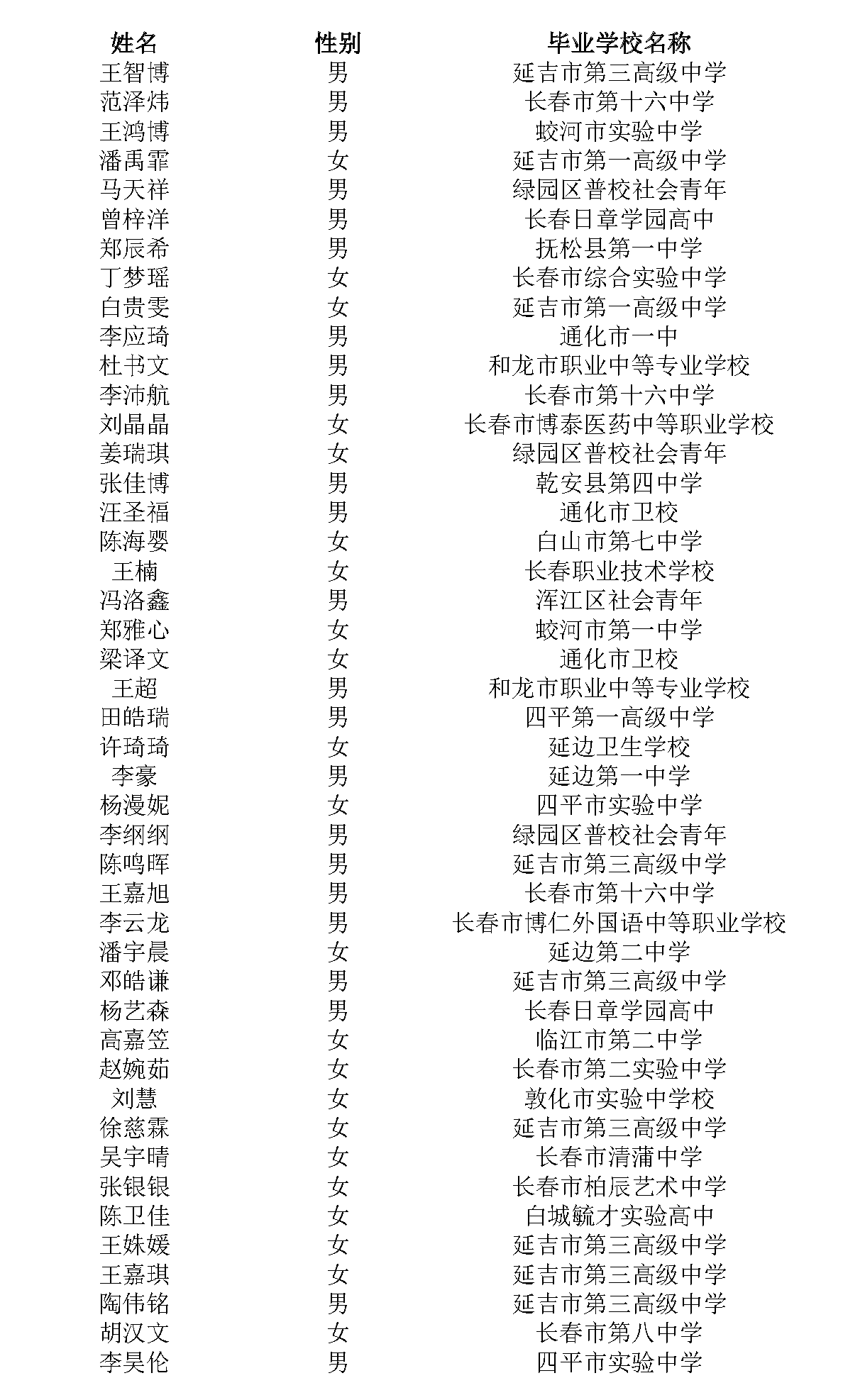 | 姓名 | 性别 | 毕业学校名称 |
|---|---|---|
| 王智博 | 男 | 延吉市第三高级中学 |
| 范泽炜 | 男 | 长春市第十六中学 |
| 王鸿博 | 男 | 蛟河市实验中学 |
| 潘禹霏 | 女 | 延吉市第一高级中学 |
| 马天祥 | 男 | 绿园区普校社会青年 |
| 曾梓洋 | 男 | 长春日章学园高中 |
| 郑辰希 | 男 | 抚松县第一中学 |
| 丁梦瑶 | 女 | 长春市综合实验中学 |
| 白贵雯 | 女 | 延吉市第一高级中学 |
| 李应琦 | 男 | 通化市一中 |
| 杜书文 | 男 | 和龙市职业中等专业学校 |
| 李沛航 | 男 | 长春市第十六中学 |
| 刘晶晶 | 女 | 长春市博泰医药中等职业学校 |
| 姜瑞琪 | 女 | 绿园区普校社会青年 |
| 张佳博 | 男 | 乾安县第四中学 |
| 汪圣福 | 男 | 通化市卫校 |
| 陈海婴 | 女 | 白山市第七中学 |
| 王楠 | 女 | 长春职业技术学校 |
| 冯洛鑫 | 男 | 浑江区社会青年 |
| 郑雅心 | 女 | 蛟河市第一中学 |
| 梁译文 | 女 | 通化市卫校 |
| 王超 | 男 | 和龙市职业中等专业学校 |
| 田皓瑞 | 男 | 四平第一高级中学 |
| 许琦琦 | 女 | 延边卫生学校 |
| 李豪 | 男 | 延边第一中学 |
| 杨漫妮 | 女 | 四平市实验中学 |
| 李纲纲 | 男 | 绿园区普校社会青年 |
| 陈鸣晖 | 男 | 延吉市第三高级中学 |
| 王嘉旭 | 男 | 长春市第十六中学 |
| 李云龙 | 男 | 长春市博仁外国语中等职业学校 |
| 潘宇晨 | 女 | 延边第二中学 |
| 邓皓谦 | 男 | 延吉市第三高级中学 |
| 杨艺森 | 男 | 长春日章学园高中 |
| 高嘉笠 | 女 | 临江市第二中学 |
| 赵婉茹 | 女 | 长春市第二实验中学 |
| 刘慧 | 女 | 敦化市实验中学校 |
| 徐慈霖 | 女 | 延吉市第三高级中学 |
| 吴宇晴 | 女 | 长春市清蒲中学 |
| 张银银 | 女 | 长春市柏辰艺术中学 |
| 陈卫佳 | 女 | 白城毓才实验高中 |
| 王姝媛 | 女 | 延吉市第三高级中学 |
| 王嘉琪 | 女 | 延吉市第三高级中学 |
| 陶伟铭 | 男 | 延吉市第三高级中学 |
| 胡汉文 | 女 | 长春市第八中学 |
| 李昊伦 | 男 | 四平市实验中学 |